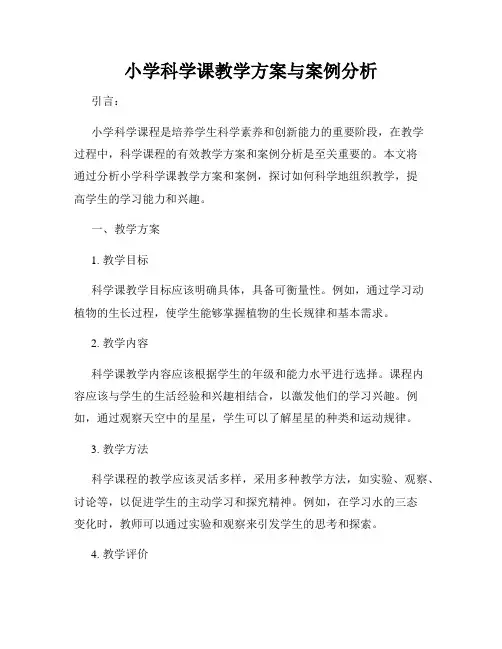 小学科学课教学方案与案例分析

引言：

小学科学课程是培养学生科学素养和创新能力的重要阶段，在教学过程中，科学课程的有效教学方案和案例分析是至关重要的。本文将通过分析小学科学课教学方案和案例，探讨如何科学地组织教学，提高学生的学习能力和兴趣。

一、教学方案

1. 教学目标

科学课教学目标应该明确具体，具备可衡量性。例如，通过学习动植物的生长过程，使学生能够掌握植物的生长规律和基本需求。

2. 教学内容

科学课教学内容应该根据学生的年级和能力水平进行选择。课程内容应该与学生的生活经验和兴趣相结合，以激发他们的学习兴趣。例如，通过观察天空中的星星，学生可以了解星星的种类和运动规律。

3. 教学方法

科学课程的教学应该灵活多样，采用多种教学方法，如实验、观察、讨论等，以促进学生的主动学习和探究精神。例如，在学习水的三态变化时，教师可以通过实验和观察来引发学生的思考和探索。

4. 教学评价